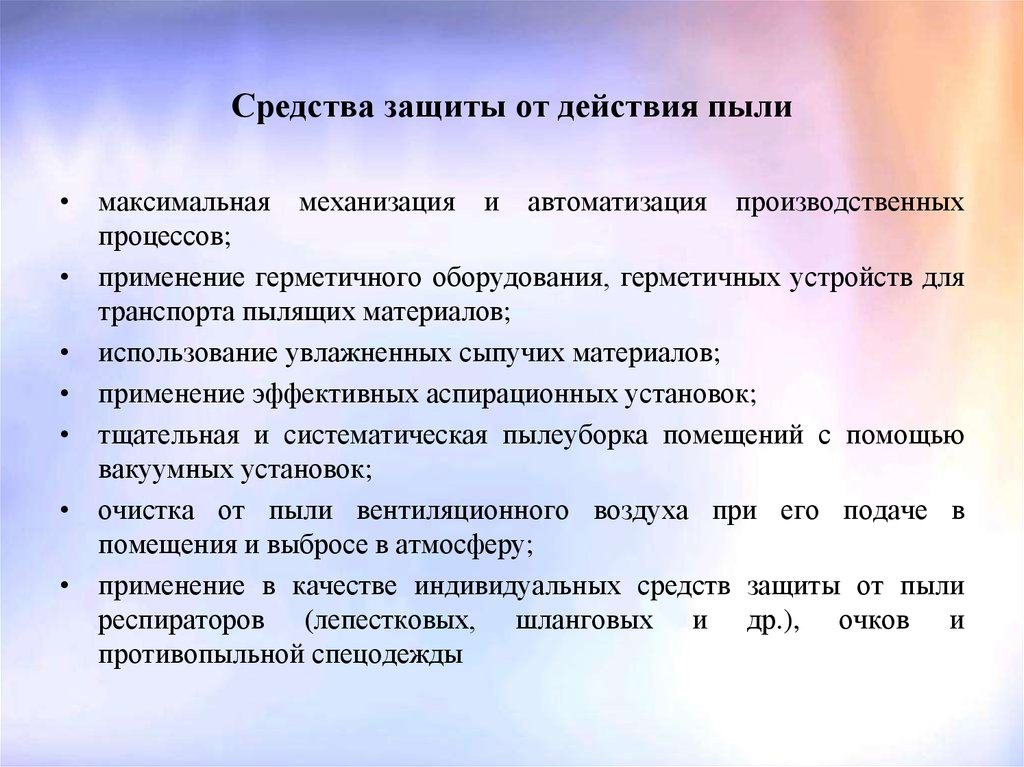 Средства защиты от действия пыли

• максимальная механизация и автоматизация производственных процессов;
• применение герметичного оборудования, герметичных устройств для транспорта пылящих материалов;
• использование увлажненных сыпучих материалов;
• применение эффективных аспирационных установок;
• тщательная и систематическая пылеуборка помещений с помощью вакуумных установок;
• очистка от пыли вентиляционного воздуха при его подаче в помещения и выбросе в атмосферу;
• применение в качестве индивидуальных средств защиты от пыли респираторов (лепестковых, шланговых и др.), очков и противопыльной спецодежды